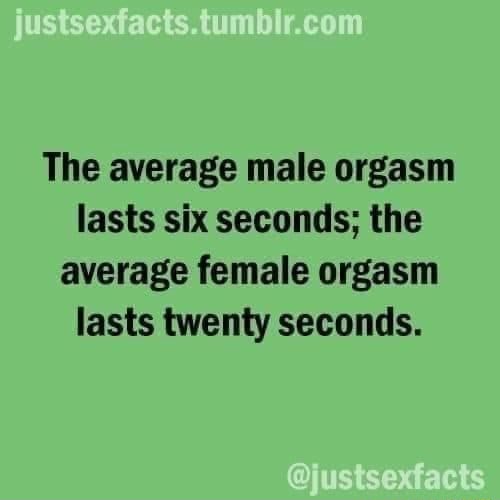 justsexfacts.tumblr.com

The average male orgasm lasts six seconds; the average female orgasm lasts twenty seconds.

@justsexfacts